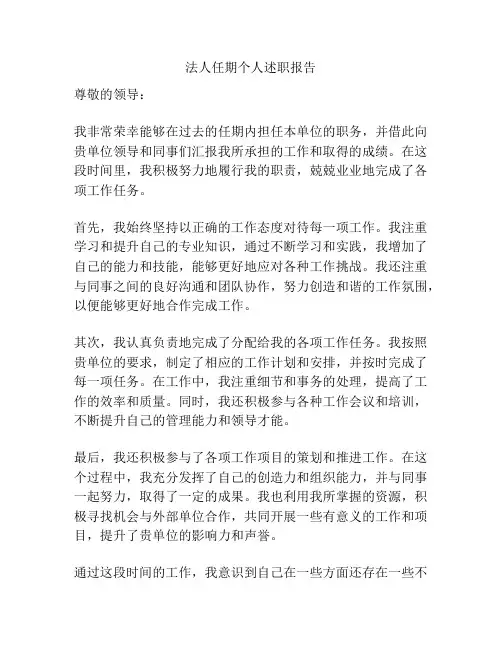 法人任期个人述职报告

尊敬的领导：

我非常荣幸能够在过去的任期内担任本单位的职务，并借此向贵单位领导和同事们汇报我所承担的工作和取得的成绩。在这段时间里，我积极努力地履行我的职责，兢兢业业地完成了各项工作任务。

首先，我始终坚持以正确的工作态度对待每一项工作。我注重学习和提升自己的专业知识，通过不断学习和实践，我增加了自己的能力和技能，能够更好地应对各种工作挑战。我还注重与同事之间的良好沟通和团队协作，努力创造和谐的工作氛围，以便能够更好地合作完成工作。

其次，我认真负责地完成了分配给我的各项工作任务。我按照贵单位的要求，制定了相应的工作计划和安排，并按时完成了每一项任务。在工作中，我注重细节和事务的处理，提高了工作的效率和质量。同时，我还积极参与各种工作会议和培训，不断提升自己的管理能力和领导才能。

最后，我还积极参与了各项工作项目的策划和推进工作。在这个过程中，我充分发挥了自己的创造力和组织能力，并与同事一起努力，取得了一定的成果。我也利用我所掌握的资源，积极寻找机会与外部单位合作，共同开展一些有意义的工作和项目，提升了贵单位的影响力和声誉。

通过这段时间的工作，我意识到自己在一些方面还存在一些不